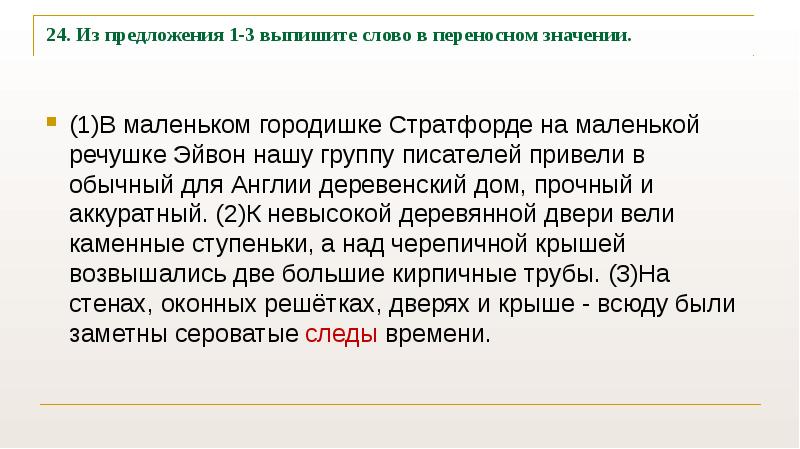 24. Из предложения 1-3 выпишите слово в переносном значении.

(1)В маленьком городишке Стратфорде на маленькой речушке Эйвон нашу группу писателей привели в обычный для Англии деревенский дом, прочный и аккуратный. (2)К невысокой деревянной двери вели каменные ступеньки, а над черепичной крышей возвышались две большие кирпичные трубы. (3)На стенах, оконных решётках, дверях и крыше - всюду были заметны сероватые следы времени.